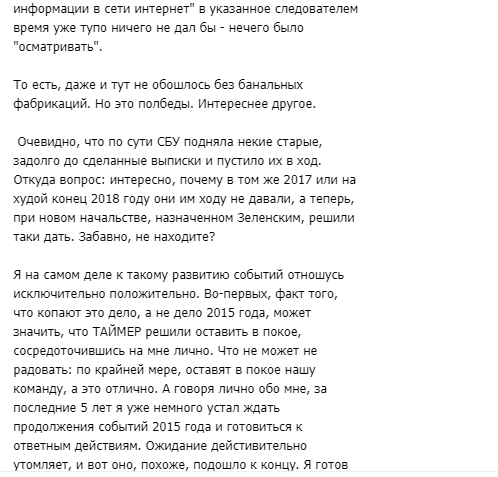 информации в сети интернет" в указанное следователем время уже тупо ничего не дал бы - нечего было "осматривать".

То есть, даже и тут не обошлось без банальных фабрикаций. Но это полбеды. Интереснее другое.

Очевидно, что по сути СБУ подняла некие старые, задолго до сделанные выписки и пустило их в ход. Откуда вопрос: интересно, почему в том же 2017 или на худой конец 2018 году они им ходу не давали, а теперь, при новом начальстве, назначенном Зеленским, решили таки дать. Забавно, не находите?

Я на самом деле к такому развитию событий отношусь исключительно положительно. Во-первых, факт того, что копают это дело, а не дело 2015 года, может значить, что ТАЙМЕР решили оставить в покое, сосредоточившись на мне лично. Что не может не радовать: по крайней мере, оставят в покое нашу команду, а это отлично. А говоря лично обо мне, за последние 5 лет я уже немного устал ждать продолжения событий 2015 года и готовиться к ответным действиям. Ожидание действительно утомляет, и вот оно, похоже, подошло к концу. Я готов